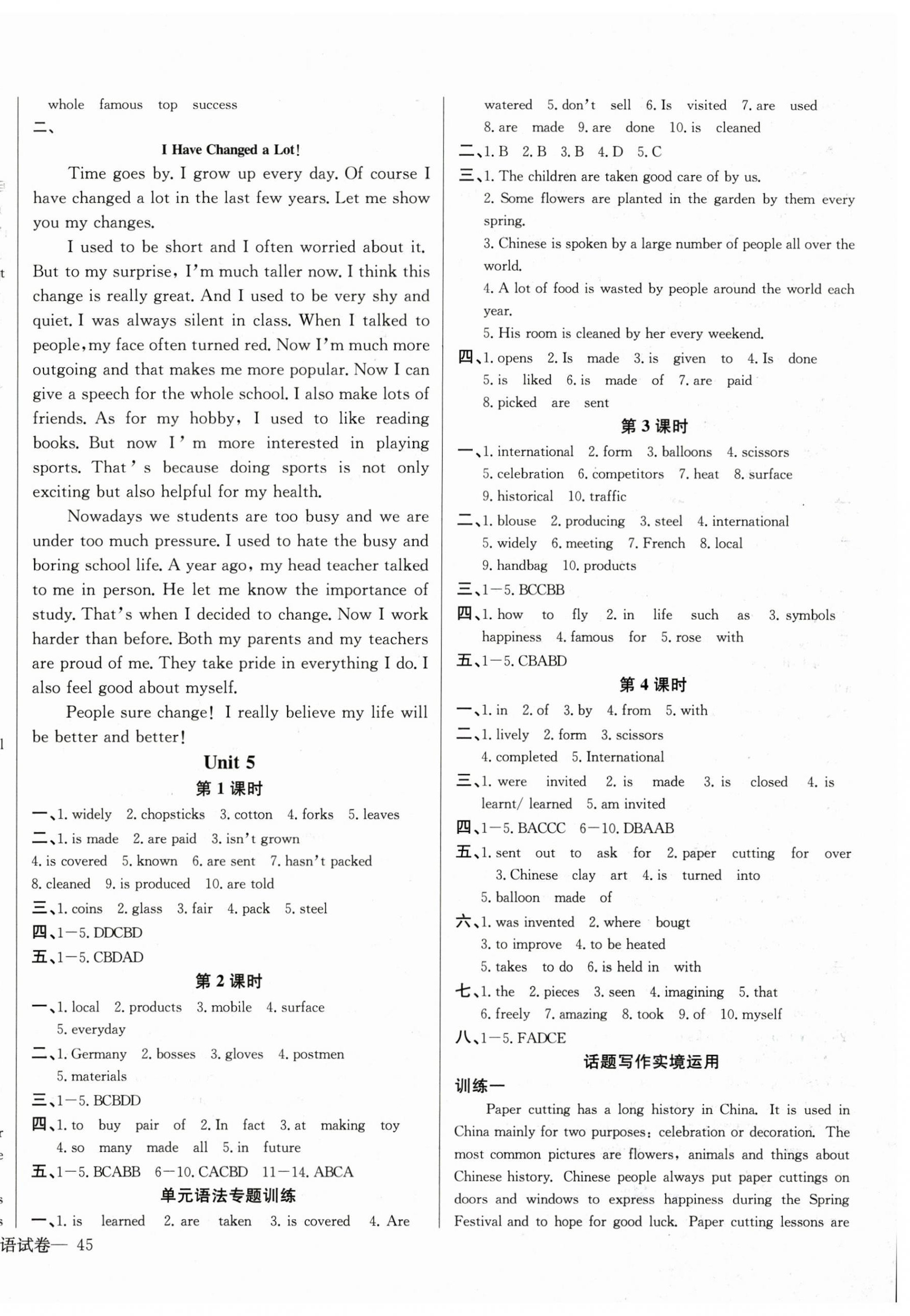 whole famous top success

二、

I Have Changed a Lot!

Time goes by. I grow up every day. Of course I have changed a lot in the last few years. Let me show you my changes.

I used to be short and I often worried about it. But to my surprise, I'm much taller now. I think this change is really great. And I used to be very shy and quiet. I was always silent in class. When I talked to people, my face often turned red. Now I'm much more outgoing and that makes me more popular. Now I can give a speech for the whole school. I also make lots of friends. As for my hobby, I used to like reading books. But now I'm more interested in playing sports. That's because doing sports is not only exciting but also helpful for my health.

Nowadays we students are too busy and we are under too much pressure. I used to hate the busy and boring school life. A year ago, my head teacher talked to me in person. He let me know the importance of study. That's when I decided to change. Now I work harder than before. Both my parents and my teachers are proud of me. They take pride in everything I do. I also feel good about myself.

People sure change! I really believe my life will be better and better!

Unit 5

第 1 课时

一、1. widely 2. chopsticks 3. cotton 4. forks 5. leaves

二、1. is made 2. are paid 3. isn't grown 4. is covered 5. known 6. are sent 7. hasn't packed 8. cleaned 9. is produced 10. are told

三、1. coins 2. glass 3. fair 4. pack 5. steel

四、1—5. DDCBD

五、1—5. CBDAD

第 2 课时

一、1. local 2. products 3. mobile 4. surface 5. everyday

二、1. Germany 2. bosses 3. gloves 4. postmen 5. materials

三、1—5. BCBDD

四、1. to buy pair of 2. In fact 3. at making toy 4. so many made all 5. in future

五、1—5. BCABB 6—10. CACBD 11—14. ABCA

单元语法专题训练

一、1. is learned 2. are taken 3. is covered 4. Are watered 5. don't sell 6. Is visited 7. are used 8. are made 9. are done 10. is cleaned

二、1. B 2. B 3. B 4. D 5. C

三、1. The children are taken good care of by us.
2. Some flowers are planted in the garden by them every spring.
3. Chinese is spoken by a large number of people all over the world.
4. A lot of food is wasted by people around the world each year.
5. His room is cleaned by her every weekend.

四、1. opens 2. Is made 3. is given to 4. Is done 5. is liked 6. is made of 7. are paid 8. picked are sent

第 3 课时

一、1. international 2. form 3. balloons 4. scissors 5. celebration 6. competitors 7. heat 8. surface 9. historical 10. traffic

二、1. blouse 2. producing 3. steel 4. international 5. widely 6. meeting 7. French 8. local 9. handbag 10. products

三、1—5. BCCBB

四、1. how to fly 2. in life such as 3. symbols happiness 4. famous for 5. rose with

五、1—5. CBABD

第 4 课时

一、1. in 2. of 3. by 4. from 5. with

二、1. lively 2. form 3. scissors 4. completed 5. International

三、1. were invited 2. is made 3. is closed 4. is learnt/ learned 5. am invited

四、1—5. BACCC 6—10. DBAAB

五、1. sent out to ask for 2. paper cutting for over 3. Chinese clay art 4. is turned into 5. balloon made of

六、1. was invented 2. where bougt 3. to improve 4. to be heated 5. takes to do 6. is held in with

七、1. the 2. pieces 3. seen 4. imagining 5. that 6. freely 7. amazing 8. took 9. of 10. myself

八、1—5. FADCE

话题写作实境运用

训练一

Paper cutting has a long history in China. It is used in China mainly for two purposes: celebration or decoration. The most common pictures are flowers, animals and things about Chinese history. Chinese people always put paper cuttings on doors and windows to express happiness during the Spring Festival and to hope for good luck. Paper cutting lessons are

语试卷— 45